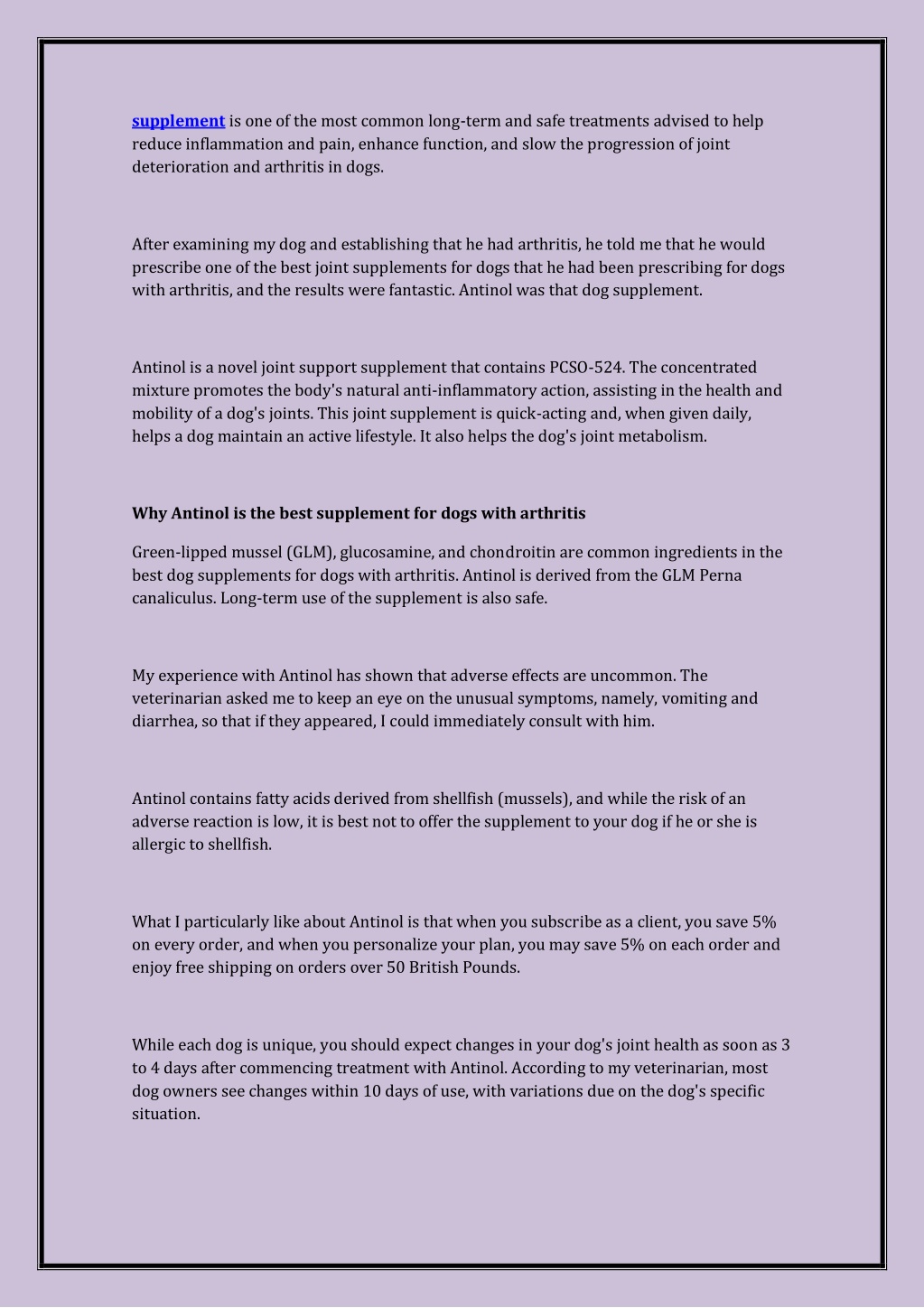 supplement is one of the most common long-term and safe treatments advised to help reduce inflammation and pain, enhance function, and slow the progression of joint deterioration and arthritis in dogs.

After examining my dog and establishing that he had arthritis, he told me that he would prescribe one of the best joint supplements for dogs that he had been prescribing for dogs with arthritis, and the results were fantastic. Antinol was that dog supplement.

Antinol is a novel joint support supplement that contains PCSO-524. The concentrated mixture promotes the body's natural anti-inflammatory action, assisting in the health and mobility of a dog's joints. This joint supplement is quick-acting and, when given daily, helps a dog maintain an active lifestyle. It also helps the dog's joint metabolism.

Why Antinol is the best supplement for dogs with arthritis

Green-lipped mussel (GLM), glucosamine, and chondroitin are common ingredients in the best dog supplements for dogs with arthritis. Antinol is derived from the GLM Perna canaliculus. Long-term use of the supplement is also safe.

My experience with Antinol has shown that adverse effects are uncommon. The veterinarian asked me to keep an eye on the unusual symptoms, namely, vomiting and diarrhea, so that if they appeared, I could immediately consult with him.

Antinol contains fatty acids derived from shellfish (mussels), and while the risk of an adverse reaction is low, it is best not to offer the supplement to your dog if he or she is allergic to shellfish.

What I particularly like about Antinol is that when you subscribe as a client, you save 5% on every order, and when you personalize your plan, you may save 5% on each order and enjoy free shipping on orders over 50 British Pounds.

While each dog is unique, you should expect changes in your dog's joint health as soon as 3 to 4 days after commencing treatment with Antinol. According to my veterinarian, most dog owners see changes within 10 days of use, with variations due on the dog's specific situation.